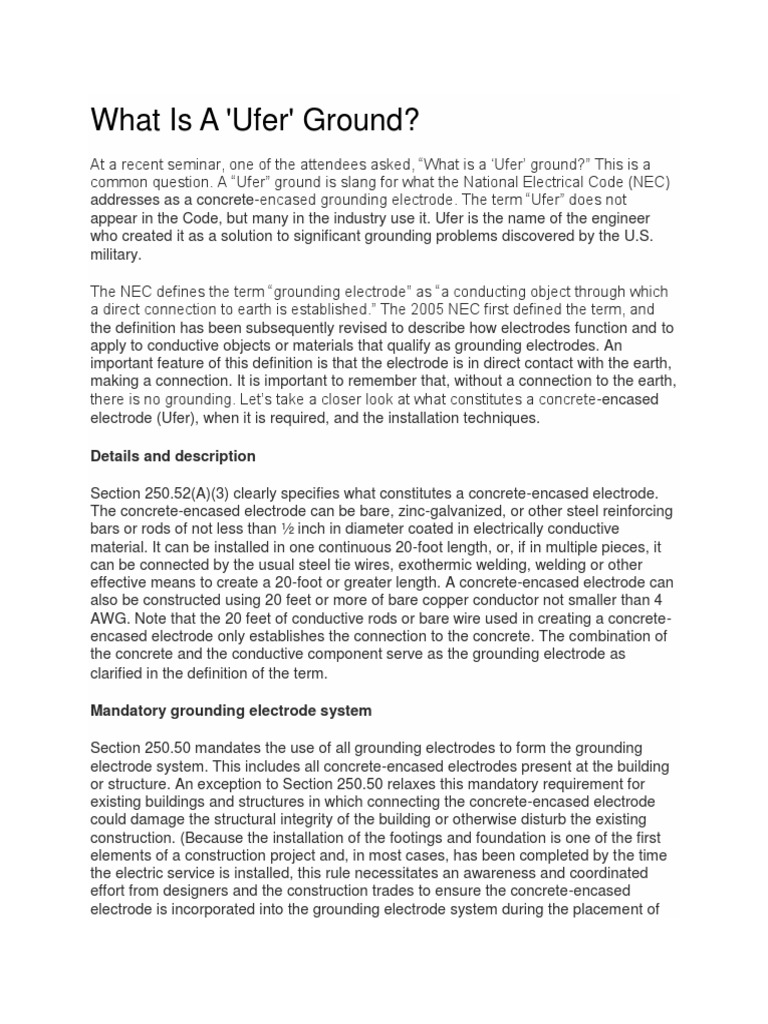 What Is A 'Ufer' Ground?

At a recent seminar, one of the attendees asked, “What is a ‘Ufer’ ground?” This is a common question. A “Ufer” ground is slang for what the National Electrical Code (NEC) addresses as a concrete-encased grounding electrode. The term “Ufer” does not appear in the Code, but many in the industry use it. Ufer is the name of the engineer who created it as a solution to significant grounding problems discovered by the U.S. military.

The NEC defines the term “grounding electrode” as “a conducting object through which a direct connection to earth is established.” The 2005 NEC first defined the term, and the definition has been subsequently revised to describe how electrodes function and to apply to conductive objects or materials that qualify as grounding electrodes. An important feature of this definition is that the electrode is in direct contact with the earth, making a connection. It is important to remember that, without a connection to the earth, there is no grounding. Let’s take a closer look at what constitutes a concrete-encased electrode (Ufer), when it is required, and the installation techniques.

Details and description

Section 250.52(A)(3) clearly specifies what constitutes a concrete-encased electrode. The concrete-encased electrode can be bare, zinc-galvanized, or other steel reinforcing bars or rods of not less than ½ inch in diameter coated in electrically conductive material. It can be installed in one continuous 20-foot length, or, if in multiple pieces, it can be connected by the usual steel tie wires, exothermic welding, welding or other effective means to create a 20-foot or greater length. A concrete-encased electrode can also be constructed using 20 feet or more of bare copper conductor not smaller than 4 AWG. Note that the 20 feet of conductive rods or bare wire used in creating a concrete-encased electrode only establishes the connection to the concrete. The combination of the concrete and the conductive component serve as the grounding electrode as clarified in the definition of the term.

Mandatory grounding electrode system

Section 250.50 mandates the use of all grounding electrodes to form the grounding electrode system. This includes all concrete-encased electrodes present at the building or structure. An exception to Section 250.50 relaxes this mandatory requirement for existing buildings and structures in which connecting the concrete-encased electrode could damage the structural integrity of the building or otherwise disturb the existing construction. (Because the installation of the footings and foundation is one of the first elements of a construction project and, in most cases, has been completed by the time the electric service is installed, this rule necessitates an awareness and coordinated effort from designers and the construction trades to ensure the concrete-encased electrode is incorporated into the grounding electrode system during the placement of